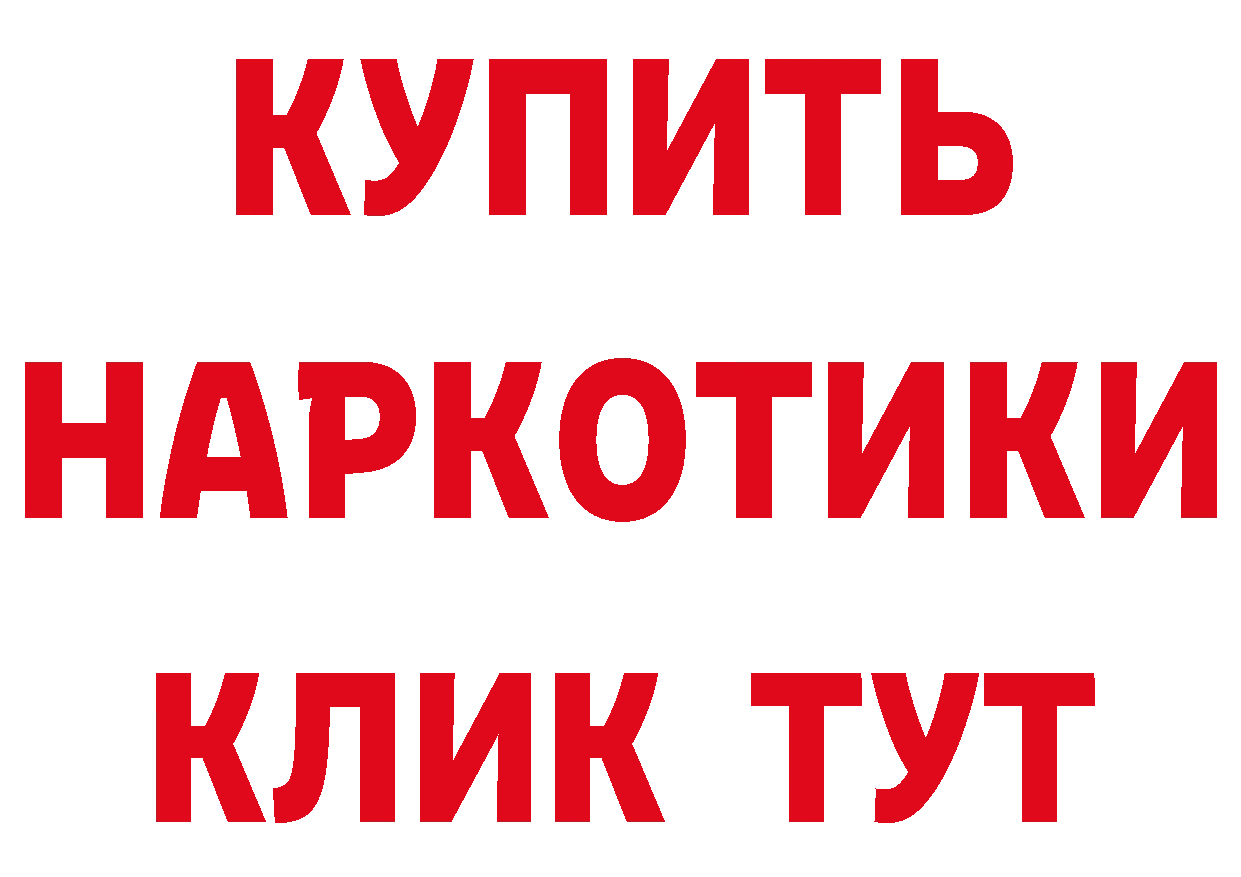 КУПИТЬ
НАРКОТИКИ
КЛИК ТУТ